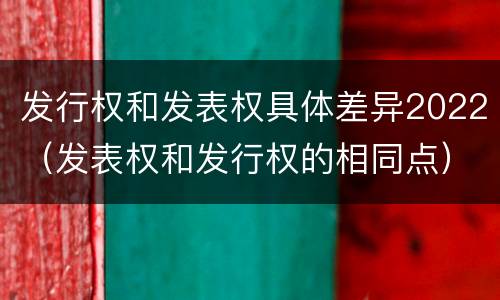 发行权和发表权具体差异2022（发表权和发行权的相同点）